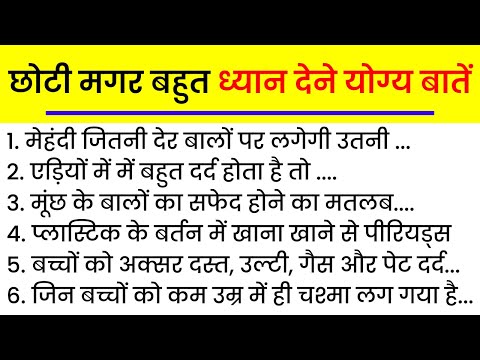 छोटी मगर बहुत ध्यान देने योग्य बातें

1. मेहंदी जितनी देर बालों पर लगेगी उतनी ...
2. एड़ियों में में बहुत दर्द होता है तो ....
3. मूंछ के बालों का सफेद होने का मतलब....
4. प्लास्टिक के बर्तन में खाना खाने से पीरियड्स
5. बच्चों को अक्सर दस्त, उल्टी, गैस और पेट दर्द...
6. जिन बच्चों को कम उम्र में ही चश्मा लग गया है...